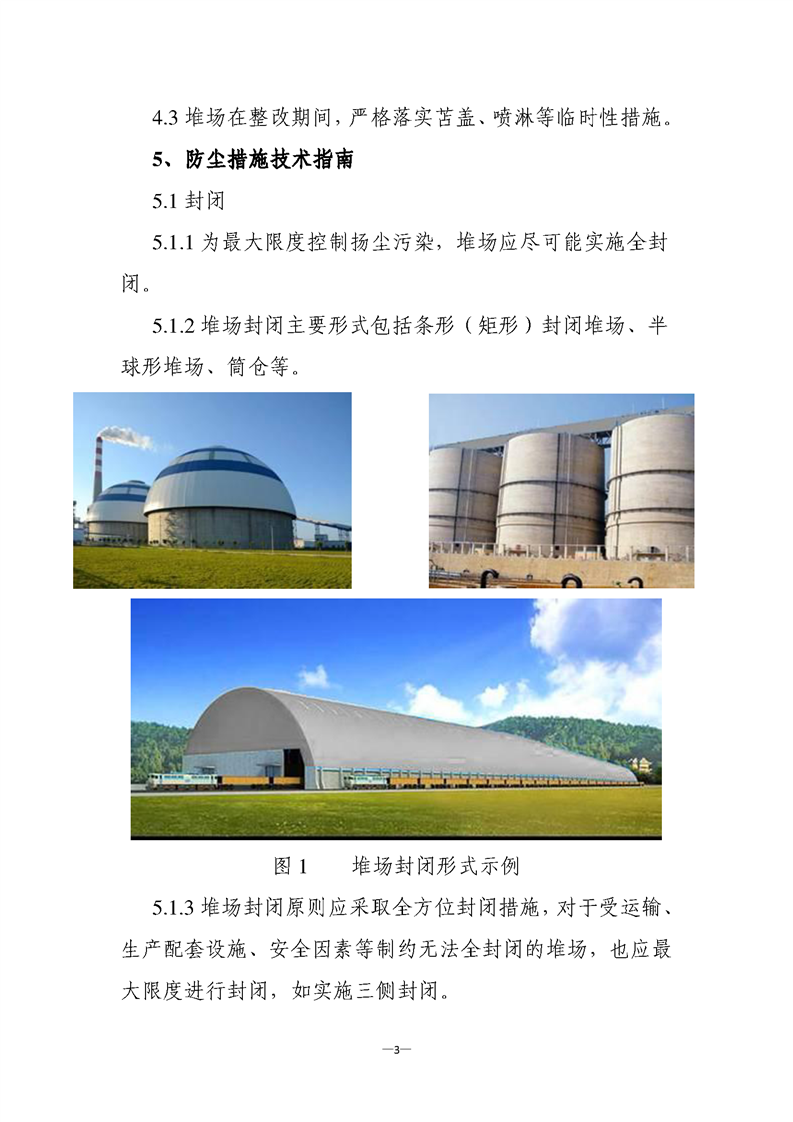 4.3 堆场在整改期间，严格落实苫盖、喷淋等临时性措施。

5、防尘措施技术指南

5.1 封闭

5.1.1 为最大限度控制扬尘污染，堆场应尽可能实施全封闭。

5.1.2 堆场封闭主要形式包括条形（矩形）封闭堆场、半球形堆场、筒仓等。

图 1　　堆场封闭形式示例

5.1.3 堆场封闭原则应采取全方位封闭措施，对于受运输、生产配套设施、安全因素等制约无法全封闭的堆场，也应最大限度进行封闭，如实施三侧封闭。

—3—